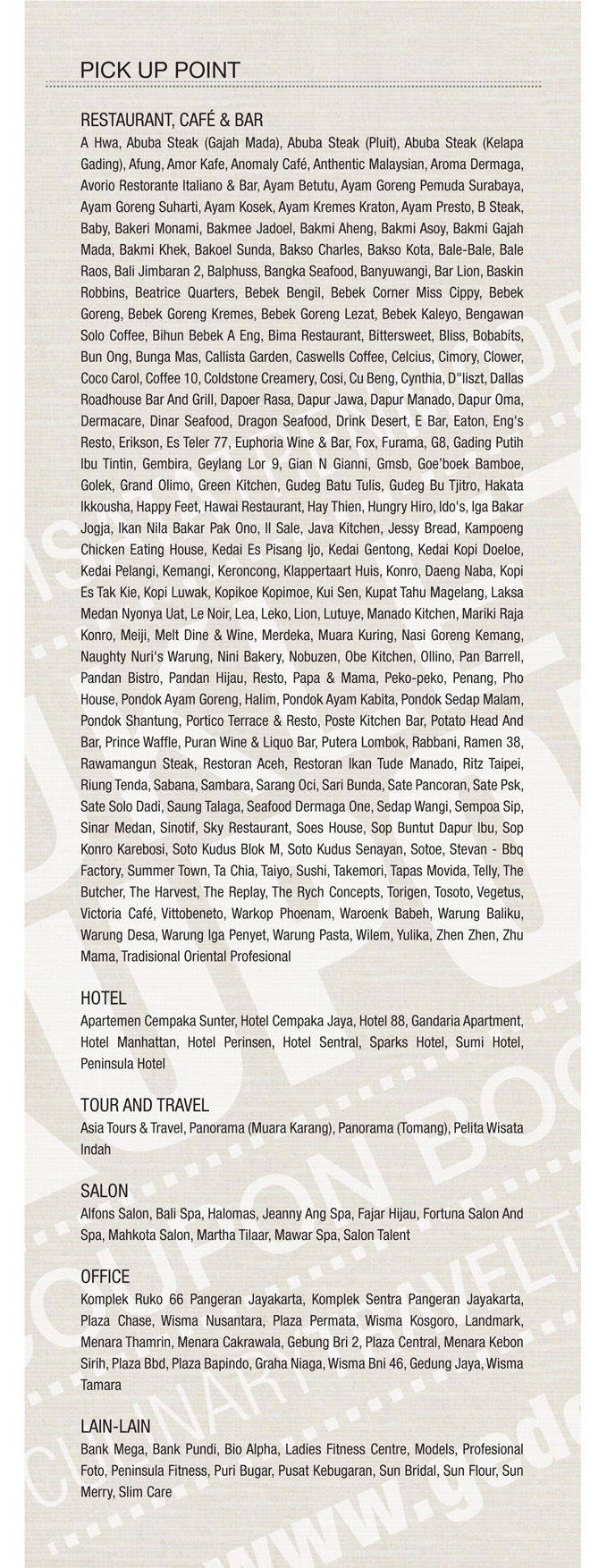 PICK UP POINT

RESTAURANT, CAFÉ & BAR
A Hwa, Abuba Steak (Gajah Mada), Abuba Steak (Pluit), Abuba Steak (Kelapa Gading), Afung, Amor Kafe, Anomaly Café, Anthentic Malaysian, Aroma Dermaga, Avorio Restorante Italiano & Bar, Ayam Betutu, Ayam Goreng Pemuda Surabaya, Ayam Goreng Suharti, Ayam Kosek, Ayam Kremes Kraton, Ayam Presto, B Steak, Baby, Bakeri Monami, Bakmee Jadoel, Bakmi Aheng, Bakmi Asoy, Bakmi Gajah Mada, Bakmi Khek, Bakoel Sunda, Bakso Charles, Bakso Kota, Bale-Bale, Bale Raos, Bali Jimbaran 2, Balphuss, Bangka Seafood, Banyuwangi, Bar Lion, Baskin Robbins, Beatrice Quarters, Bebek Bengil, Bebek Corner Miss Cippy, Bebek Goreng, Bebek Goreng Kremes, Bebek Goreng Lezat, Bebek Kaleyo, Bengawan Solo Coffee, Bihun Bebek A Eng, Bima Restaurant, Bittersweet, Bliss, Bobabits, Bun Ong, Bunga Mas, Callista Garden, Caswells Coffee, Celcius, Cimory, Clower, Coco Carol, Coffee 10, Coldstone Creamery, Cosi, Cu Beng, Cynthia, D"liszt, Dallas Roadhouse Bar And Grill, Dapoer Rasa, Dapur Jawa, Dapur Manado, Dapur Oma, Dermacare, Dinar Seafood, Dragon Seafood, Drink Desert, E Bar, Eaton, Eng's Resto, Erikson, Es Teler 77, Euphoria Wine & Bar, Fox, Furama, G8, Gading Putih Ibu Tintin, Gembira, Geylang Lor 9, Gian N Gianni, Gmsb, Goe'boek Bamboe, Golek, Grand Olimo, Green Kitchen, Gudeg Batu Tulis, Gudeg Bu Tjitro, Hakata Ikkousha, Happy Feet, Hawai Restaurant, Hay Thien, Hungry Hiro, Ido's, Iga Bakar Jogja, Ikan Nila Bakar Pak Ono, Il Sale, Java Kitchen, Jessy Bread, Kampoeng Chicken Eating House, Kedai Es Pisang Ijo, Kedai Gentong, Kedai Kopi Doeloe, Kedai Pelangi, Kemangi, Keroncong, Klappertaart Huis, Konro, Daeng Naba, Kopi Es Tak Kie, Kopi Luwak, Kopikoe Kopimoe, Kui Sen, Kupat Tahu Magelang, Laksa Medan Nyonya Uat, Le Noir, Lea, Leko, Lion, Lutuye, Manado Kitchen, Mariki Raja Konro, Meiji, Melt Dine & Wine, Merdeka, Muara Kuring, Nasi Goreng Kemang, Naughty Nuri's Warung, Nini Bakery, Nobuzen, Obe Kitchen, Ollino, Pan Barrell, Pandan Bistro, Pandan Hijau, Resto, Papa & Mama, Peko-peko, Penang, Pho House, Pondok Ayam Goreng, Halim, Pondok Ayam Kabita, Pondok Sedap Malam, Pondok Shantung, Portico Terrace & Resto, Poste Kitchen Bar, Potato Head And Bar, Prince Waffle, Puran Wine & Liquo Bar, Putera Lombok, Rabbani, Ramen 38, Rawamangun Steak, Restoran Aceh, Restoran Ikan Tude Manado, Ritz Taipei, Riung Tenda, Sabana, Sambara, Sarang Oci, Sari Bunda, Sate Pancoran, Sate Psk, Sate Solo Dadi, Saung Talaga, Seafood Dermaga One, Sedap Wangi, Sempoa Sip, Sinar Medan, Sinotif, Sky Restaurant, Soes House, Sop Buntut Dapur Ibu, Sop Konro Karebosi, Soto Kudus Blok M, Soto Kudus Senayan, Sotoe, Stevan - Bbq Factory, Summer Town, Ta Chia, Taiyo, Sushi, Takemori, Tapas Movida, Telly, The Butcher, The Harvest, The Replay, The Rych Concepts, Torigen, Tosoto, Vegetus, Victoria Café, Vittobeneto, Warkop Phoenam, Waroenk Babeh, Warung Baliku, Warung Desa, Warung Iga Penyet, Warung Pasta, Wilem, Yulika, Zhen Zhen, Zhu Mama, Tradisional Oriental Profesional

HOTEL
Apartemen Cempaka Sunter, Hotel Cempaka Jaya, Hotel 88, Gandaria Apartment, Hotel Manhattan, Hotel Perinsen, Hotel Sentral, Sparks Hotel, Sumi Hotel, Peninsula Hotel

TOUR AND TRAVEL
Asia Tours & Travel, Panorama (Muara Karang), Panorama (Tomang), Pelita Wisata Indah

SALON
Alfons Salon, Bali Spa, Halomas, Jeanny Ang Spa, Fajar Hijau, Fortuna Salon And Spa, Mahkota Salon, Martha Tilaar, Mawar Spa, Salon Talent

OFFICE
Komplek Ruko 66 Pangeran Jayakarta, Komplek Sentra Pangeran Jayakarta, Plaza Chase, Wisma Nusantara, Plaza Permata, Wisma Kosgoro, Landmark, Menara Thamrin, Menara Cakrawala, Gebung Bri 2, Plaza Central, Menara Kebon Sirih, Plaza Bbd, Plaza Bapindo, Graha Niaga, Wisma Bni 46, Gedung Jaya, Wisma Tamara

LAIN-LAIN
Bank Mega, Bank Pundi, Bio Alpha, Ladies Fitness Centre, Models, Profesional Foto, Peninsula Fitness, Puri Bugar, Pusat Kebugaran, Sun Bridal, Sun Flour, Sun Merry, Slim Care